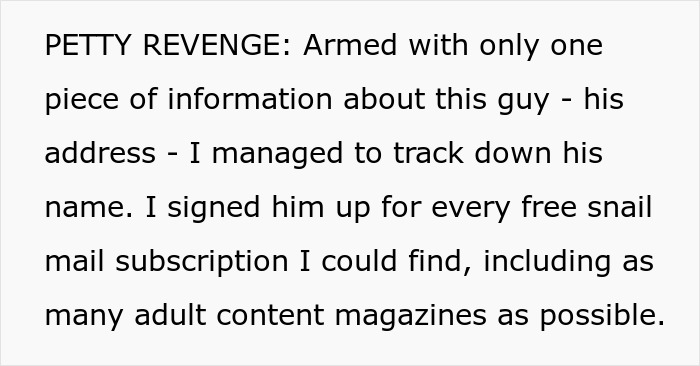 PETTY REVENGE: Armed with only one piece of information about this guy - his address - I managed to track down his name. I signed him up for every free snail mail subscription I could find, including as many adult content magazines as possible.